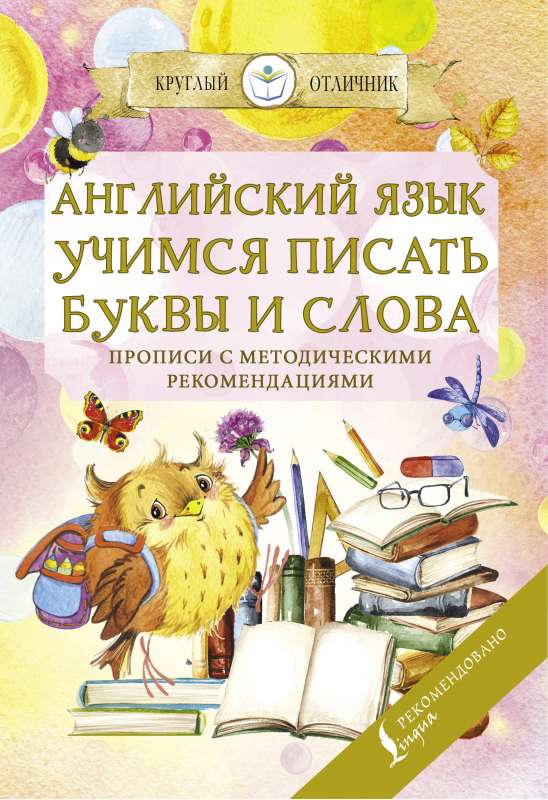 КРУГЛЫЙ ОТЛИЧНИК

АНГЛИЙСКИЙ ЯЗЫК
УЧИМСЯ ПИСАТЬ
БУКВЫ И СЛОВА

ПРОПИСИ С МЕТОДИЧЕСКИМИ РЕКОМЕНДАЦИЯМИ

РЕКОМЕНДОВАНО
Lingua